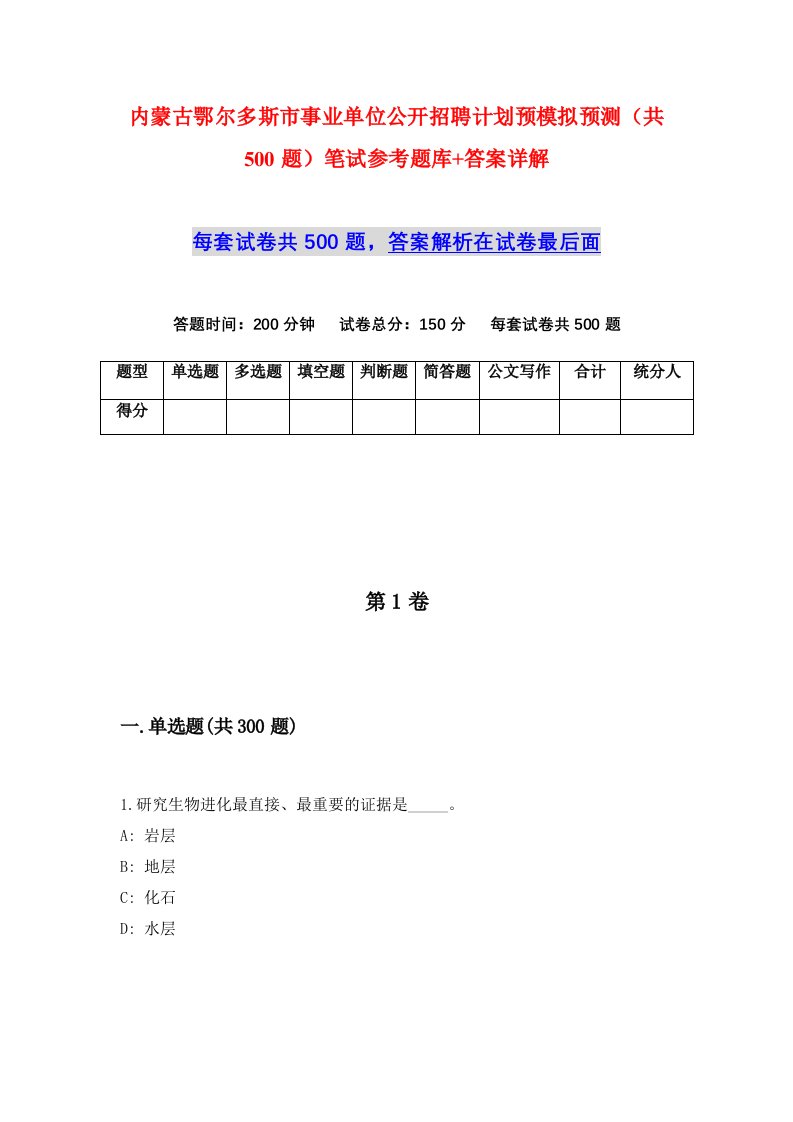 内蒙古鄂尔多斯市事业单位公开招聘计划预模拟预测（共500题）笔试参考题库+答案详解

每套试卷共500题，答案解析在试卷最后面

答题时间：200分钟　试卷总分：150分　每套试卷共500题

| 题型 | 单选题 | 多选题 | 填空题 | 判断题 | 简答题 | 公文写作 | 合计 | 统分人 |
|---|---|---|---|---|---|---|---|---|
| 得分 | | | | | | | | |

第1卷

一.单选题(共300题)

1.研究生物进化最直接、最重要的证据是_____。
A: 岩层
B: 地层
C: 化石
D: 水层